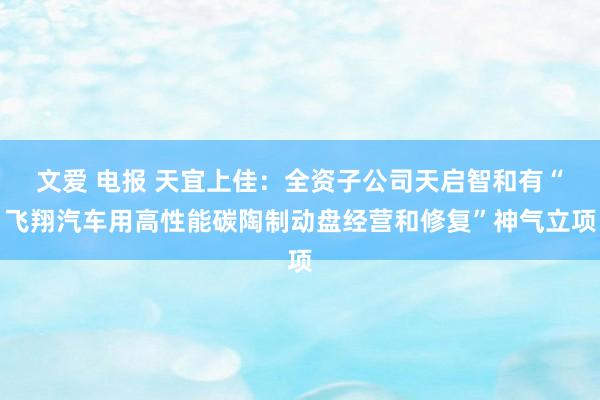 文爱 电报 天宜上佳：全资子公司天启智和有“飞翔汽车用高性能碳陶制动盘经营和修复”神气立项项